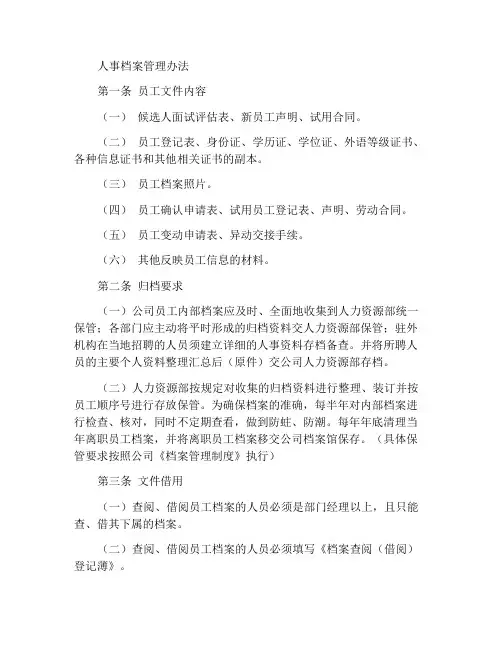 人事档案管理办法

第一条 员工文件内容

（一） 候选人面试评估表、新员工声明、试用合同。

（二） 员工登记表、身份证、学历证、学位证、外语等级证书、各种信息证书和其他相关证书的副本。

（三） 员工档案照片。

（四） 员工确认申请表、试用员工登记表、声明、劳动合同。

（五） 员工变动申请表、异动交接手续。

（六） 其他反映员工信息的材料。

第二条 归档要求

（一）公司员工内部档案应及时、全面地收集到人力资源部统一保管；各部门应主动将平时形成的归档资料交人力资源部保管；驻外机构在当地招聘的人员须建立详细的人事资料存档备查。并将所聘人员的主要个人资料整理汇总后（原件）交公司人力资源部存档。

（二）人力资源部按规定对收集的归档资料进行整理、装订并按员工顺序号进行存放保管。为确保档案的准确，每半年对内部档案进行检查、核对，同时不定期查看，做到防蛀、防潮。每年年底清理当年离职员工档案，并将离职员工档案移交公司档案馆保存。（具体保管要求按照公司《档案管理制度》执行）

第三条 文件借用

（一）查阅、借阅员工档案的人员必须是部门经理以上，且只能查、借其下属的档案。

（二）查阅、借阅员工档案的人员必须填写《档案查阅（借阅）登记薄》。